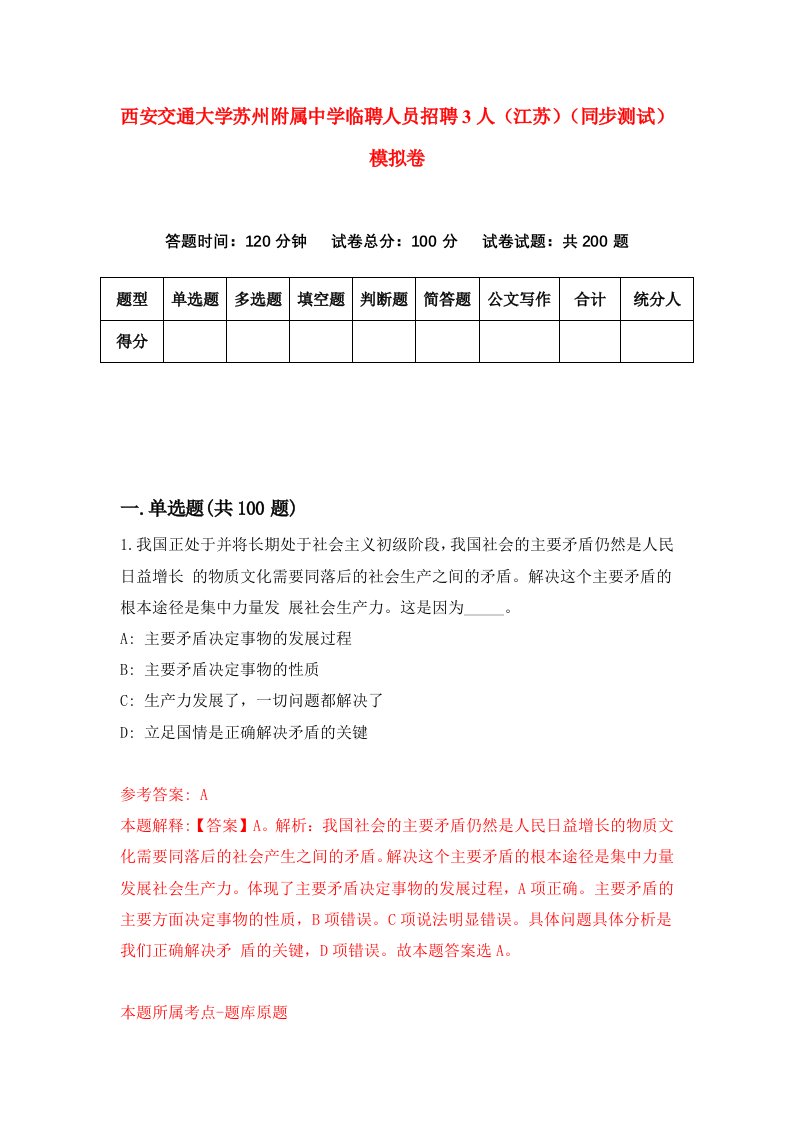 西安交通大学苏州附属中学临聘人员招聘3人（江苏）（同步测试）模拟卷

答题时间：120分钟　　试卷总分：100分　　试卷试题：共200题

| 题型 | 单选题 | 多选题 | 填空题 | 判断题 | 简答题 | 公文写作 | 合计 | 统分人 |
|---|---|---|---|---|---|---|---|---|
| 得分 | | | | | | | | |

一.单选题(共100题)

1.我国正处于并将长期处于社会主义初级阶段，我国社会的主要矛盾仍然是人民日益增长 的物质文化需要同落后的社会生产之间的矛盾。解决这个主要矛盾的根本途径是集中力量发 展社会生产力。这是因为_____。

A: 主要矛盾决定事物的发展过程

B: 主要矛盾决定事物的性质

C: 生产力发展了，一切问题都解决了

D: 立足国情是正确解决矛盾的关键

参考答案: A

本题解释:【答案】A。解析：我国社会的主要矛盾仍然是人民日益增长的物质文化需要同落后的社会产生之间的矛盾。解决这个主要矛盾的根本途径是集中力量发展社会生产力。体现了主要矛盾决定事物的发展过程，A项正确。主要矛盾的主要方面决定事物的性质，B项错误。C项说法明显错误。具体问题具体分析是我们正确解决矛 盾的关键，D项错误。故本题答案选A。

本题所属考点-题库原题